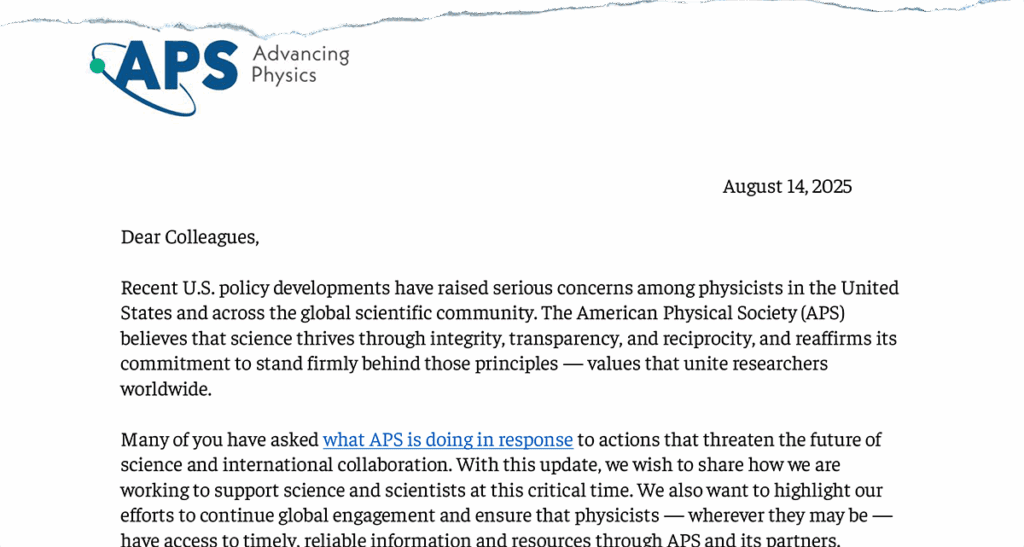 APS Advancing Physics

August 14, 2025

Dear Colleagues,

Recent U.S. policy developments have raised serious concerns among physicists in the United States and across the global scientific community. The American Physical Society (APS) believes that science thrives through integrity, transparency, and reciprocity, and reaffirms its commitment to stand firmly behind those principles — values that unite researchers worldwide.

Many of you have asked what APS is doing in response to actions that threaten the future of science and international collaboration. With this update, we wish to share how we are working to support science and scientists at this critical time. We also want to highlight our efforts to continue global engagement and ensure that physicists — wherever they may be — have access to timely, reliable information and resources through APS and its partners.